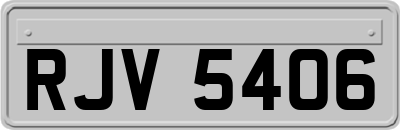 RJV 5406